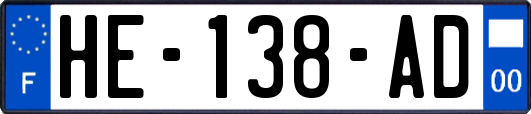 F
HE-138-AD
00